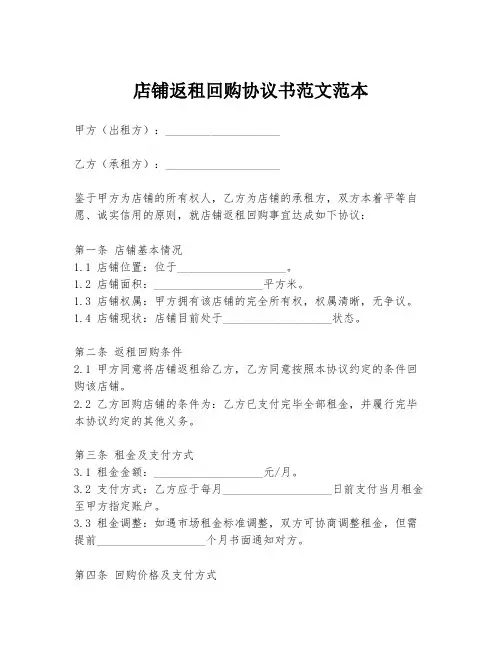 店铺返租回购协议书范文范本

甲方（出租方）：____________________

乙方（承租方）：____________________

鉴于甲方为店铺的所有权人，乙方为店铺的承租方，双方本着平等自愿、诚实信用的原则，就店铺返租回购事宜达成如下协议：

第一条 店铺基本情况
1.1 店铺位置：位于____________________。
1.2 店铺面积：____________________平方米。
1.3 店铺权属：甲方拥有该店铺的完全所有权，权属清晰，无争议。
1.4 店铺现状：店铺目前处于____________________状态。

第二条 返租回购条件
2.1 甲方同意将店铺返租给乙方，乙方同意按照本协议约定的条件回购该店铺。
2.2 乙方回购店铺的条件为：乙方已支付完毕全部租金，并履行完毕本协议约定的其他义务。

第三条 租金及支付方式
3.1 租金金额：____________________元/月。
3.2 支付方式：乙方应于每月____________________日前支付当月租金至甲方指定账户。
3.3 租金调整：如遇市场租金标准调整，双方可协商调整租金，但需提前____________________个月书面通知对方。

第四条 回购价格及支付方式